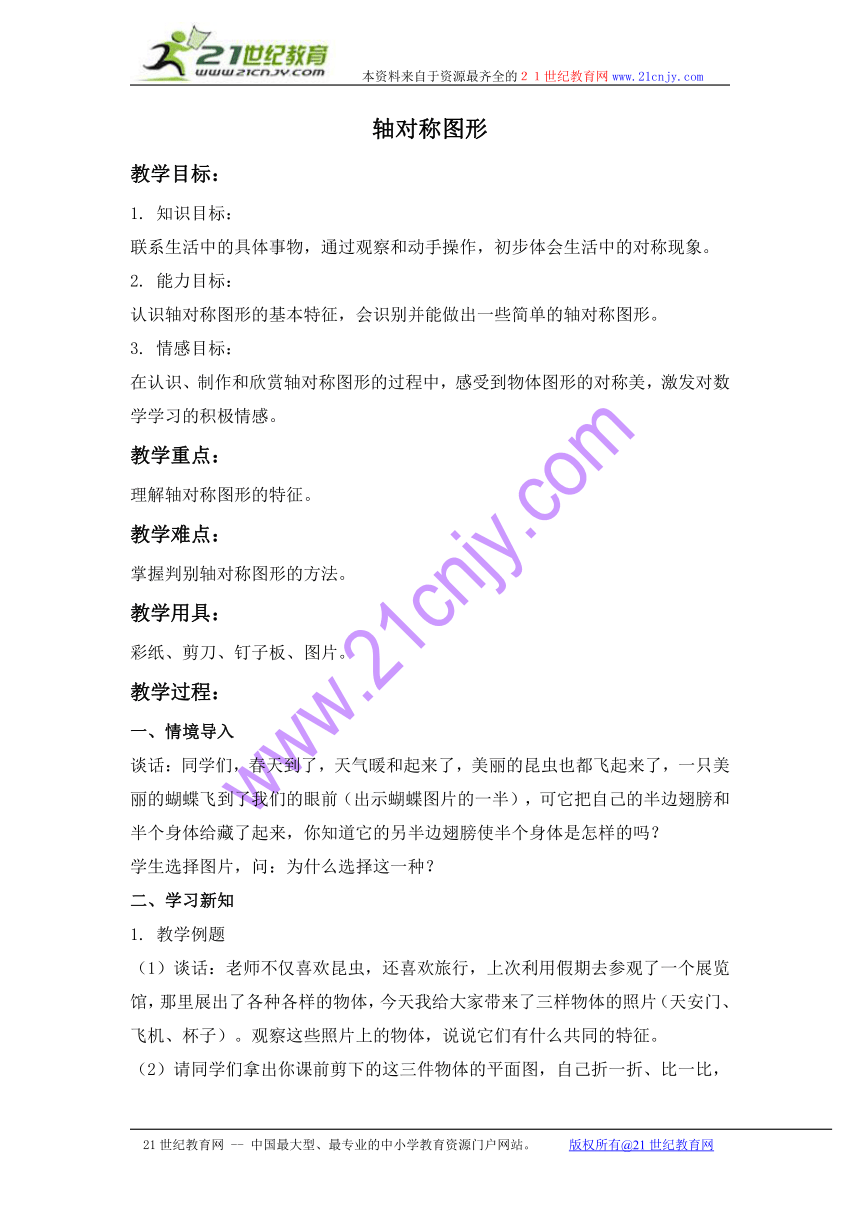 21世纪教育
www.21cnjy.com
本资料来自于资源最齐全的２１世纪教育网www.21cnjy.com

轴对称图形

教学目标：

1. 知识目标：

联系生活中的具体事物，通过观察和动手操作，初步体会生活中的对称现象。

2. 能力目标：

认识轴对称图形的基本特征，会识别并能做出一些简单的轴对称图形。

3. 情感目标：

在认识、制作和欣赏轴对称图形的过程中，感受到物体图形的对称美，激发对数学学习的积极情感。

教学重点：

理解轴对称图形的特征。

教学难点：

掌握判别轴对称图形的方法。

教学用具：

彩纸、剪刀、钉子板、图片。

教学过程：

一、情境导入

谈话：同学们，春天到了，天气暖和起来了，美丽的昆虫也都飞起来了，一只美丽的蝴蝶飞到了我们的眼前（出示蝴蝶图片的一半），可它把自己的半边翅膀和半个身体给藏了起来，你知道它的另半边翅膀使半个身体是怎样的吗？

学生选择图片，问：为什么选择这一种？

二、学习新知

1. 教学例题

（1）谈话：老师不仅喜欢昆虫，还喜欢旅行，上次利用假期去参观了一个展览馆，那里展出了各种各样的物体，今天我给大家带来了三样物体的照片（天安门、飞机、杯子）。观察这些照片上的物体，说说它们有什么共同的特征。

（2）请同学们拿出你课前剪下的这三件物体的平面图，自己折一折、比一比，

www.21cnjy.com

21世纪教育网 -- 中国最大型、最专业的中小学教育资源门户网站。 版权所有@21世纪教育网